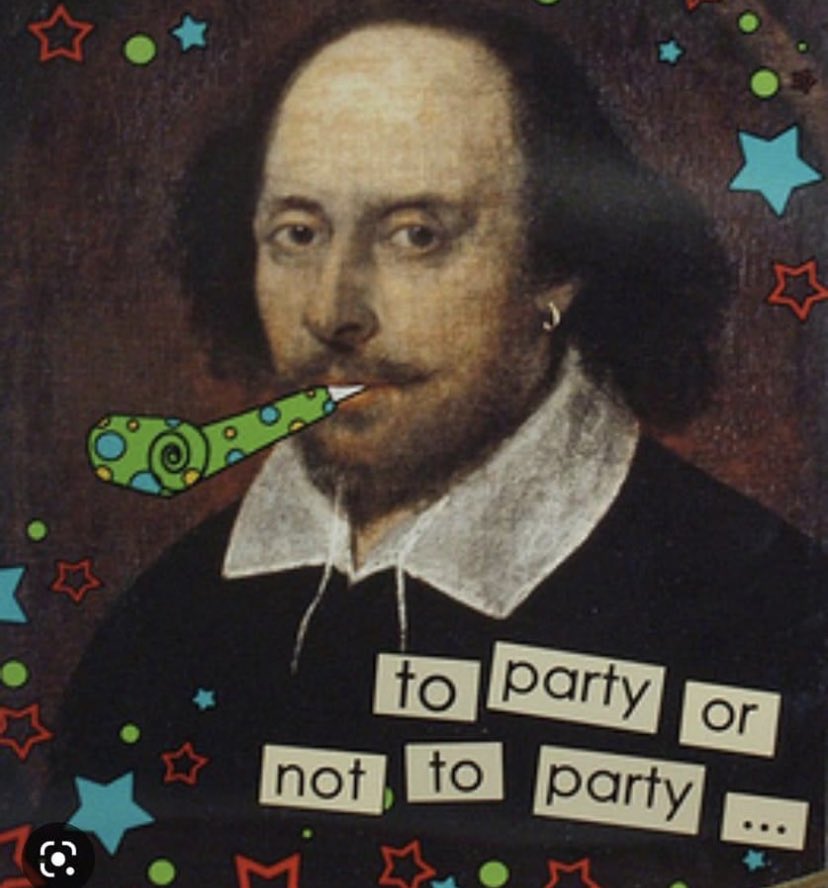 to party or not to party ...